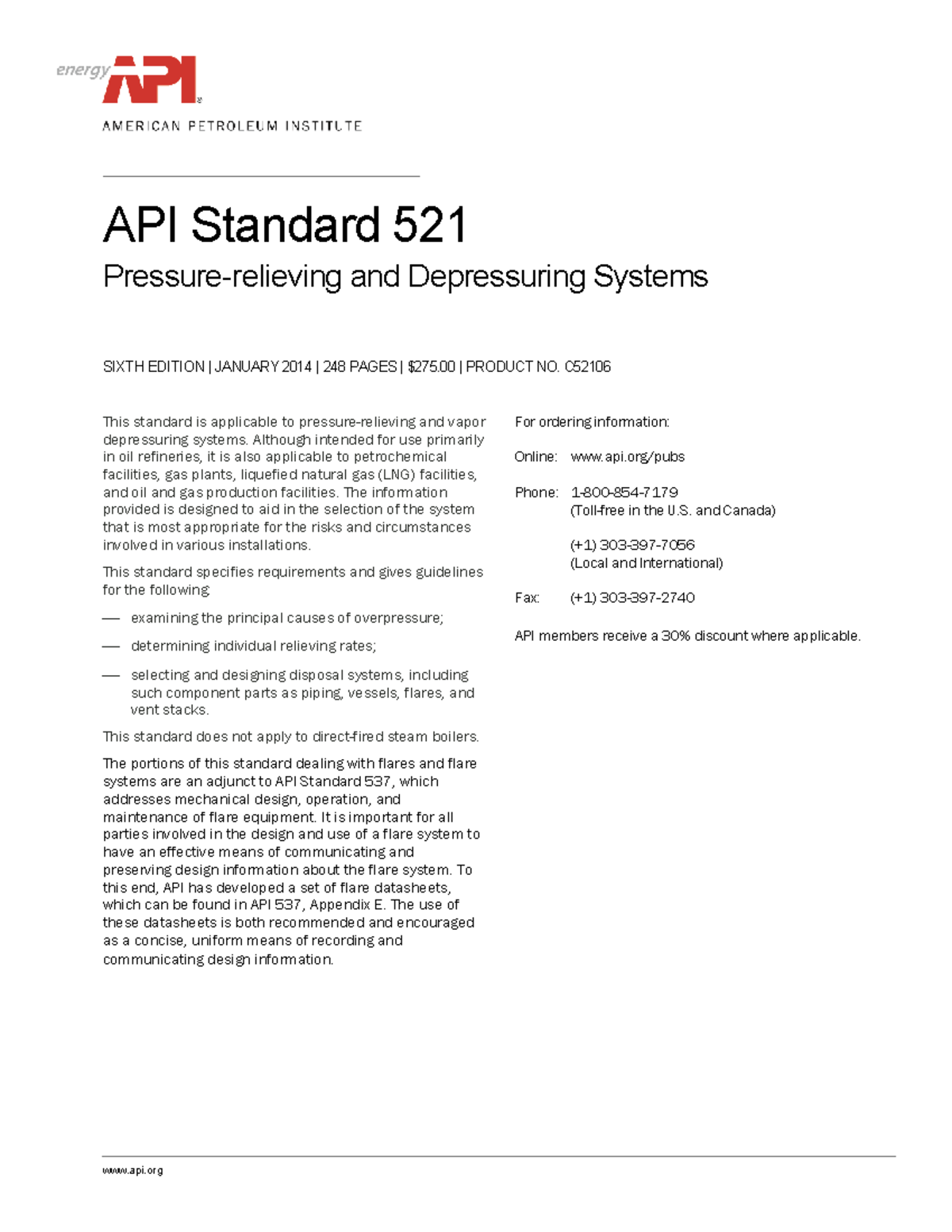 energy API

AMERICAN PETROLEUM INSTITUTE

API Standard 521

Pressure-relieving and Depressuring Systems

SIXTH EDITION | JANUARY 2014 | 248 PAGES | $275.00 | PRODUCT NO. C52106

This standard is applicable to pressure-relieving and vapor depressuring systems. Although intended for use primarily in oil refineries, it is also applicable to petrochemical facilities, gas plants, liquefied natural gas (LNG) facilities, and oil and gas production facilities. The information provided is designed to aid in the selection of the system that is most appropriate for the risks and circumstances involved in various installations.

This standard specifies requirements and gives guidelines for the following:

— examining the principal causes of overpressure;

— determining individual relieving rates;

— selecting and designing disposal systems, including such component parts as piping, vessels, flares, and vent stacks.

This standard does not apply to direct-fired steam boilers.

The portions of this standard dealing with flares and flare systems are an adjunct to API Standard 537, which addresses mechanical design, operation, and maintenance of flare equipment. It is important for all parties involved in the design and use of a flare system to have an effective means of communicating and preserving design information about the flare system. To this end, API has developed a set of flare datasheets, which can be found in API 537, Appendix E. The use of these datasheets is both recommended and encouraged as a concise, uniform means of recording and communicating design information.

For ordering information:

Online: www.api.org/pubs

Phone: 1-800-854-7179
(Toll-free in the U.S. and Canada)

(+1) 303-397-7056
(Local and International)

Fax: (+1) 303-397-2740

API members receive a 30% discount where applicable.

www.api.org